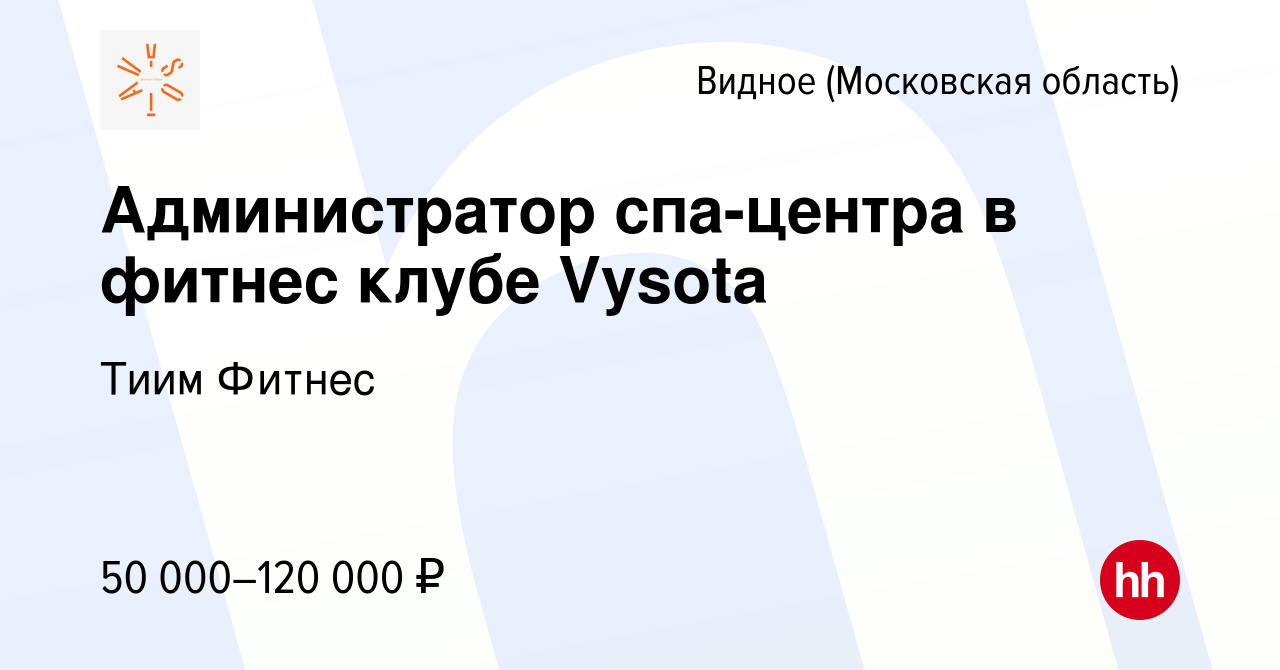 Видное (Московская область)

Администратор спа-центра в фитнес клубе Vysota

Тиим Фитнес

50 000–120 000 ₽

hh